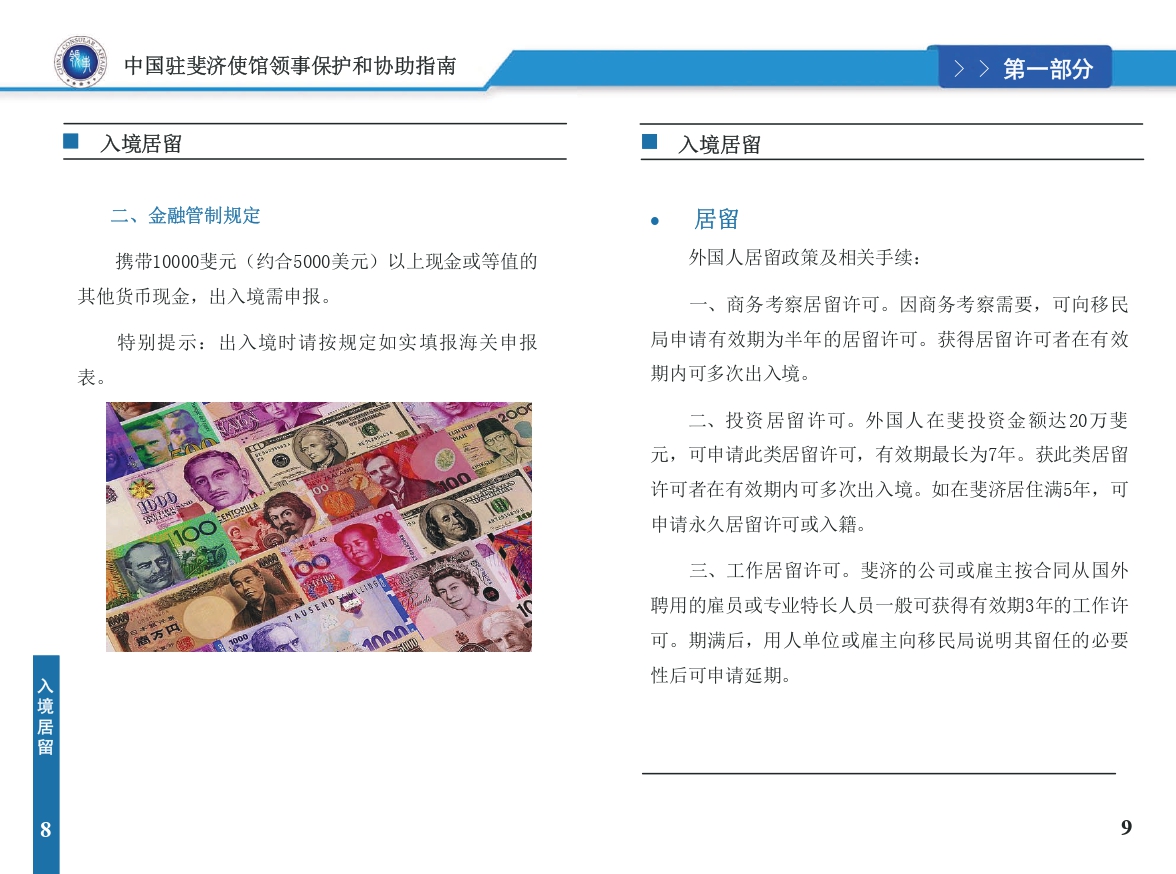 中国驻斐济使馆领事保护和协助指南

> > 第一部分

■ 入境居留

二、金融管制规定

携带10000斐元（约合5000美元）以上现金或等值的其他货币现金，出入境需申报。

特别提示：出入境时请按规定如实填报海关申报表。

入境居留

8

■ 入境居留

• 居留

外国人居留政策及相关手续：

一、商务考察居留许可。因商务考察需要，可向移民局申请有效期为半年的居留许可。获得居留许可者在有效期内可多次出入境。

二、投资居留许可。外国人在斐投资金额达20万斐元，可申请此类居留许可，有效期最长为7年。获此类居留许可者在有效期内可多次出入境。如在斐济居住满5年，可申请永久居留许可或入籍。

三、工作居留许可。斐济的公司或雇主按合同从国外聘用的雇员或专业特长人员一般可获得有效期3年的工作许可。期满后，用人单位或雇主向移民局说明其留任的必要性后可申请延期。

9